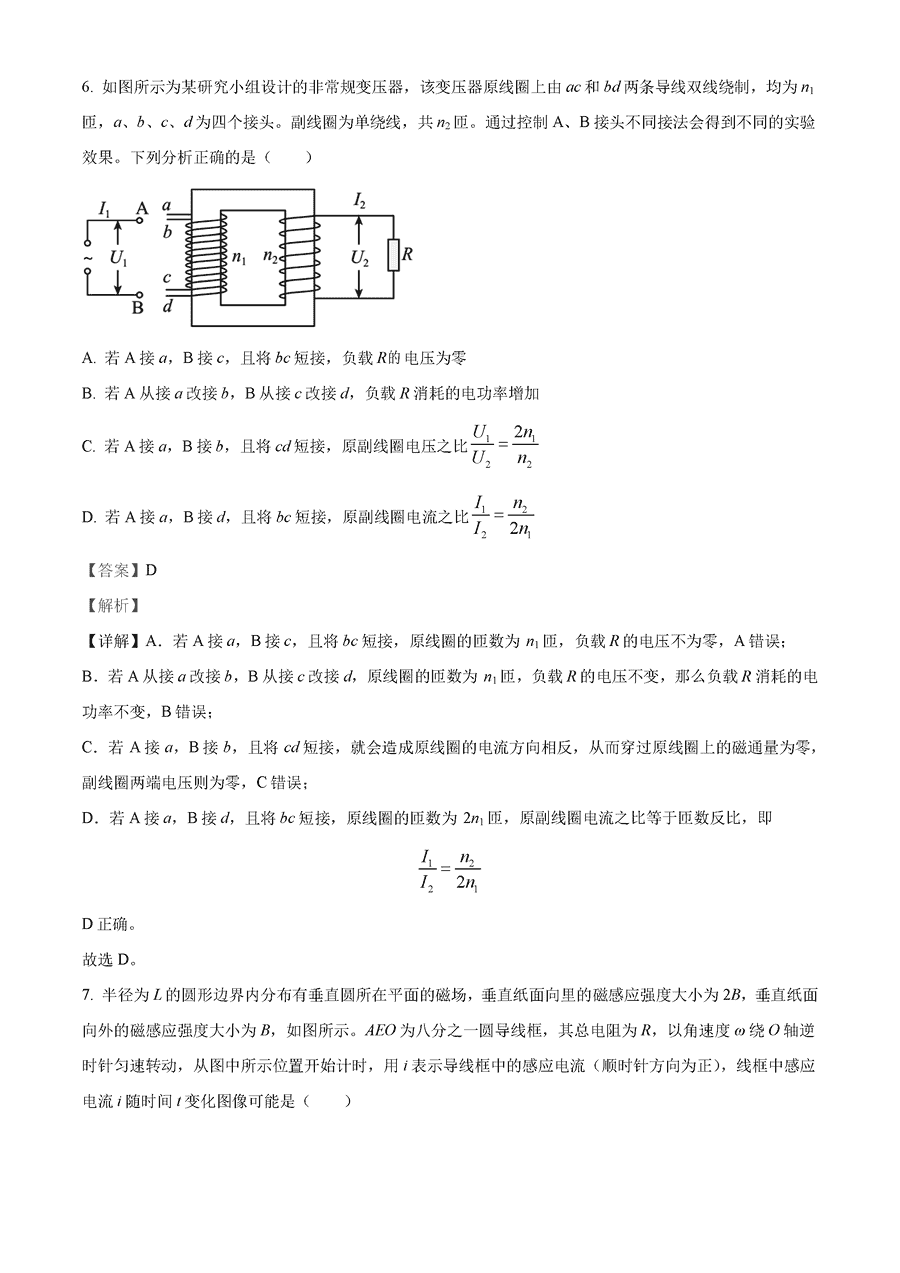 6. 如图所示为某研究小组设计的非常规变压器，该变压器原线圈上由 $ac$ 和 $bd$ 两条导线双线绕制，均为 $n_1$ 匝，$a$、$b$、$c$、$d$ 为四个接头。副线圈为单绕线，共 $n_2$ 匝。通过控制 A、B 接头不同接法会得到不同的实验效果。下列分析正确的是（　　）

$I_1$ A $a$ $b$ ~ $U_1$ $c$ B $d$ $n_1$ $n_2$ $I_2$ $U_2$ $R$

A. 若 A 接 $a$，B 接 $c$，且将 $bc$ 短接，负载 $R$ 的电压为零

B. 若 A 从接 $a$ 改接 $b$，B 从接 $c$ 改接 $d$，负载 $R$ 消耗的电功率增加

C. 若 A 接 $a$，B 接 $b$，且将 $cd$ 短接，原副线圈电压之比 $\frac{U_1}{U_2}=\frac{2n_1}{n_2}$

D. 若 A 接 $a$，B 接 $d$，且将 $bc$ 短接，原副线圈电流之比 $\frac{I_1}{I_2}=\frac{n_2}{2n_1}$

【答案】D

【解析】

【详解】A．若 A 接 $a$，B 接 $c$，且将 $bc$ 短接，原线圈的匝数为 $n_1$ 匝，负载 $R$ 的电压不为零，A 错误；

B．若 A 从接 $a$ 改接 $b$，B 从接 $c$ 改接 $d$，原线圈的匝数为 $n_1$ 匝，负载 $R$ 的电压不变，那么负载 $R$ 消耗的电功率不变，B 错误；

C．若 A 接 $a$，B 接 $b$，且将 $cd$ 短接，就会造成原线圈的电流方向相反，从而穿过原线圈上的磁通量为零，副线圈两端电压则为零，C 错误；

D．若 A 接 $a$，B 接 $d$，且将 $bc$ 短接，原线圈的匝数为 $2n_1$ 匝，原副线圈电流之比等于匝数反比，即

$$\frac{I_1}{I_2}=\frac{n_2}{2n_1}$$

D 正确。

故选 D。

7. 半径为 $L$ 的圆形边界内分布有垂直圆所在平面的磁场，垂直纸面向里的磁感应强度大小为 $2B$，垂直纸面向外的磁感应强度大小为 $B$，如图所示。$AEO$ 为八分之一圆导线框，其总电阻为 $R$，以角速度 $\omega$ 绕 $O$ 轴逆时针匀速转动，从图中所示位置开始计时，用 $i$ 表示导线框中的感应电流（顺时针方向为正），线框中感应电流 $i$ 随时间 $t$ 变化图像可能是（　　）